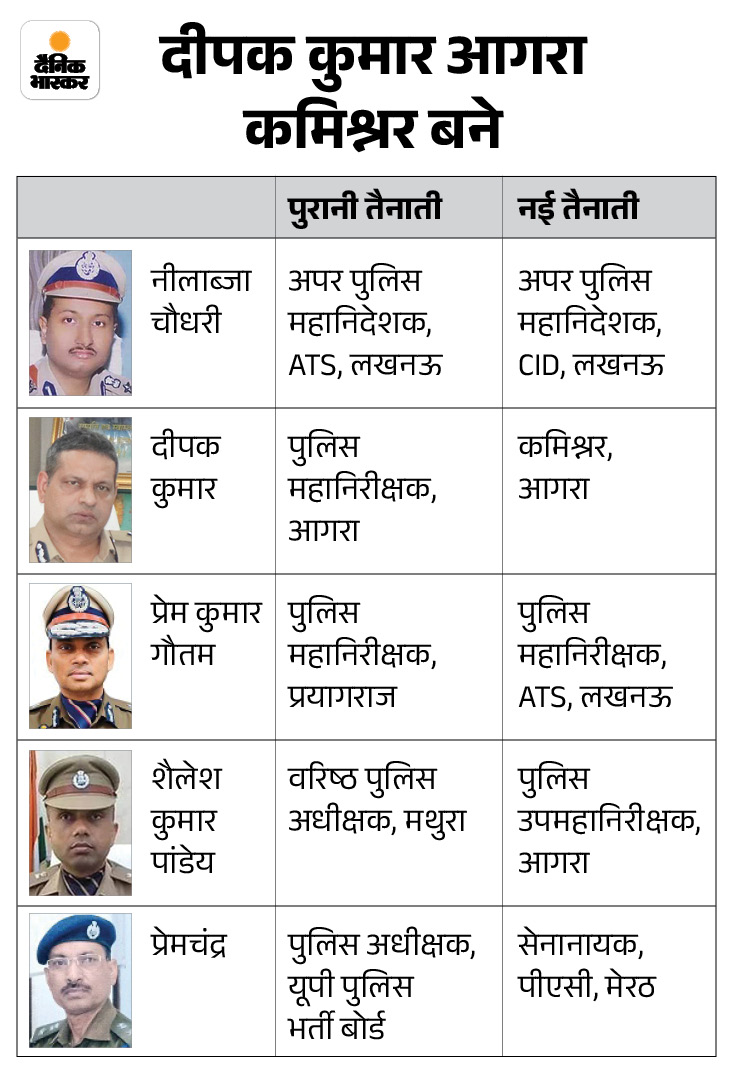 दैनिक भास्कर

दीपक कुमार आगरा कमिश्नर बने

| | पुरानी तैनाती | नई तैनाती |
|---|---|---|
| नीलाब्जा चौधरी | अपर पुलिस महानिदेशक, ATS, लखनऊ | अपर पुलिस महानिदेशक, CID, लखनऊ |
| दीपक कुमार | पुलिस महानिरीक्षक, आगरा | कमिश्नर, आगरा |
| प्रेम कुमार गौतम | पुलिस महानिरीक्षक, प्रयागराज | पुलिस महानिरीक्षक, ATS, लखनऊ |
| शैलेश कुमार पांडेय | वरिष्ठ पुलिस अधीक्षक, मथुरा | पुलिस उपमहानिरीक्षक, आगरा |
| प्रेमचंद्र | पुलिस अधीक्षक, यूपी पुलिस भर्ती बोर्ड | सेनानायक, पीएसी, मेरठ |